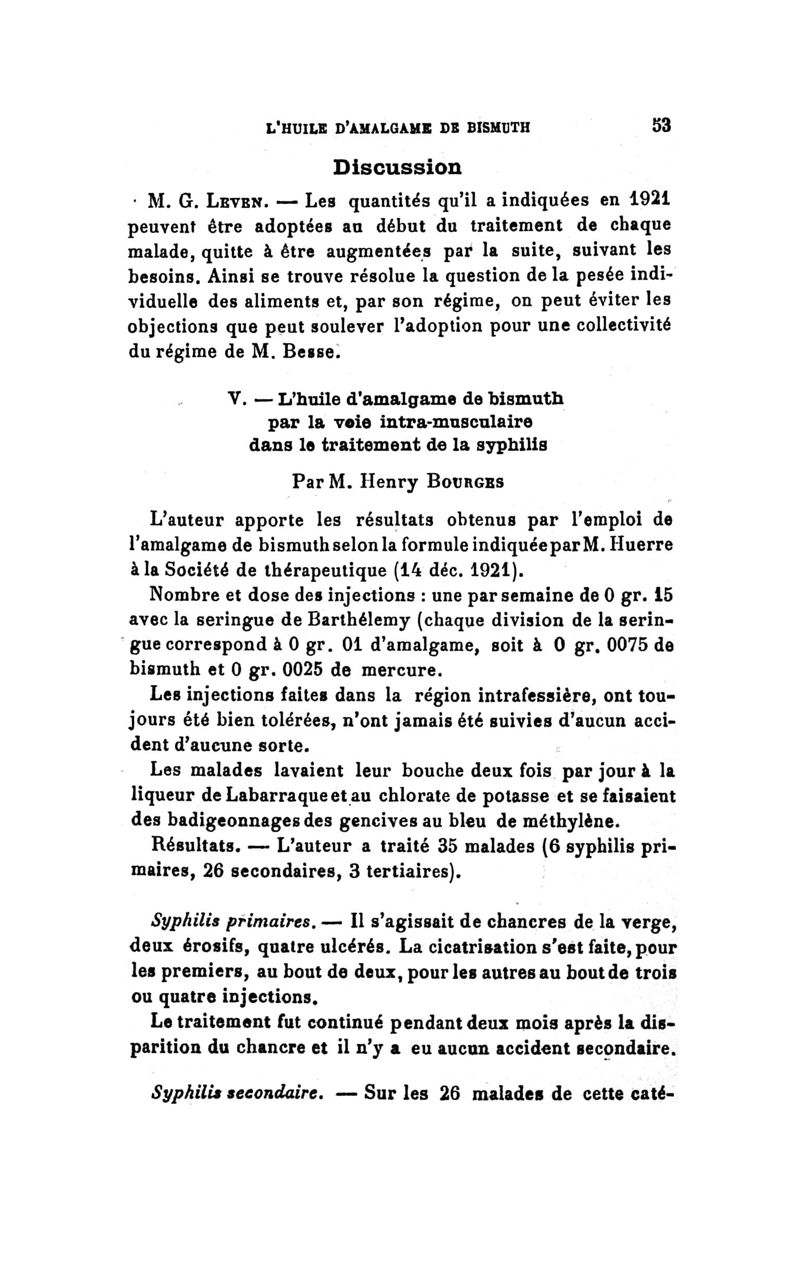 L'HUILE D'AMALGAME DE BISMUTH 53

Discussion

M. G. Leven. — Les quantités qu'il a indiquées en 1921 peuvent être adoptées au début du traitement de chaque malade, quitte à être augmentées par la suite, suivant les besoins. Ainsi se trouve résolue la question de la pesée individuelle des aliments et, par son régime, on peut éviter les objections que peut soulever l'adoption pour une collectivité du régime de M. Besse.

V. — L'huile d'amalgame de bismuth par la voie intra-musculaire dans le traitement de la syphilis

Par M. Henry Bourges

L'auteur apporte les résultats obtenus par l'emploi de l'amalgame de bismuth selon la formule indiquée par M. Huerre à la Société de thérapeutique (14 déc. 1921).

Nombre et dose des injections : une par semaine de 0 gr. 15 avec la seringue de Barthélemy (chaque division de la seringue correspond à 0 gr. 01 d'amalgame, soit à 0 gr. 0075 de bismuth et 0 gr. 0025 de mercure.

Les injections faites dans la région intrafessière, ont toujours été bien tolérées, n'ont jamais été suivies d'aucun accident d'aucune sorte.

Les malades lavaient leur bouche deux fois par jour à la liqueur de Labarraque et au chlorate de potasse et se faisaient des badigeonnages des gencives au bleu de méthylène.

Résultats. — L'auteur a traité 35 malades (6 syphilis primaires, 26 secondaires, 3 tertiaires).

Syphilis primaires. — Il s'agissait de chancres de la verge, deux érosifs, quatre ulcérés. La cicatrisation s'est faite, pour les premiers, au bout de deux, pour les autres au bout de trois ou quatre injections.

Le traitement fut continué pendant deux mois après la disparition du chancre et il n'y a eu aucun accident secondaire.

Syphilis secondaire. — Sur les 26 malades de cette caté-